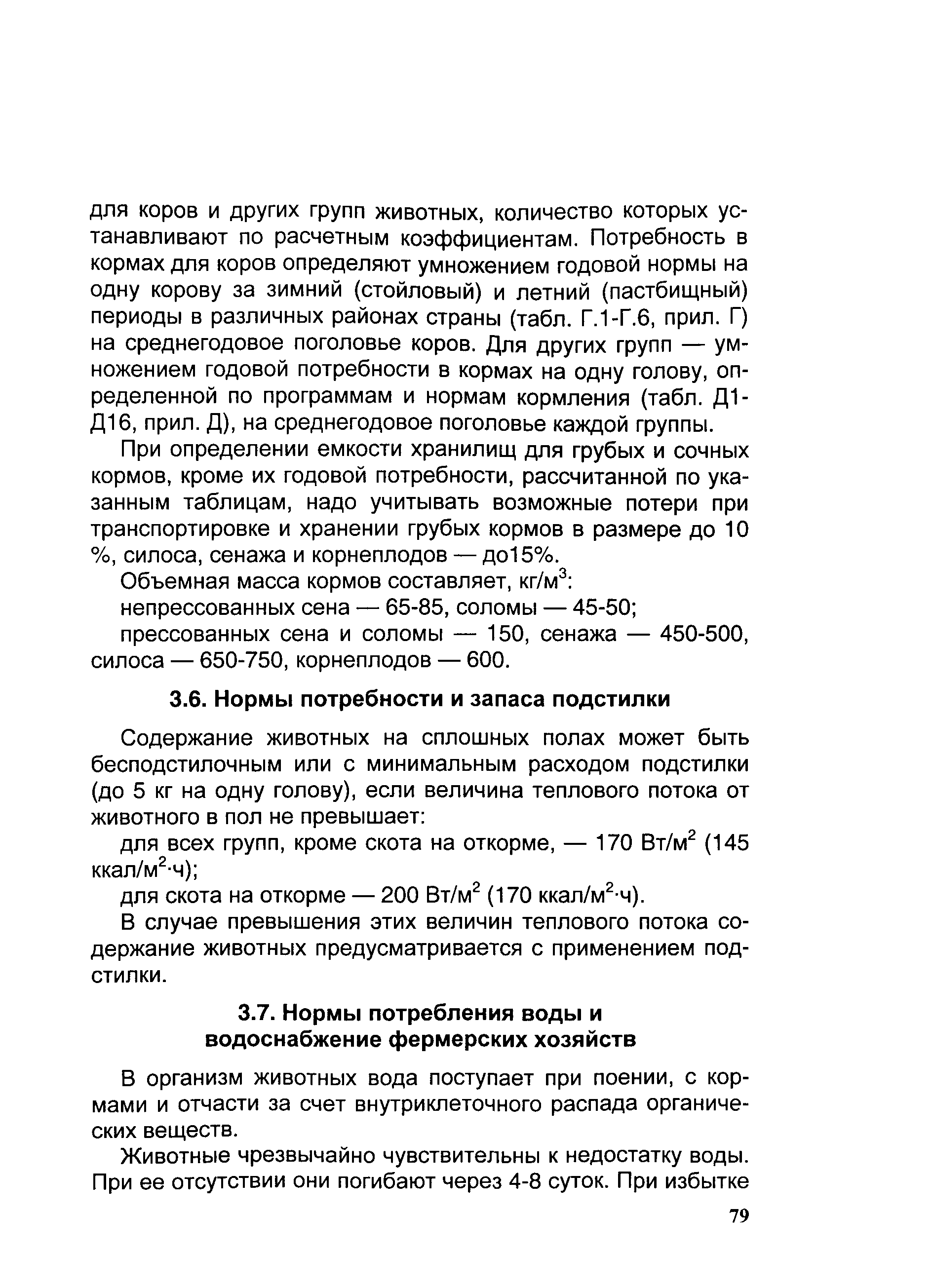 для коров и других групп животных, количество которых устанавливают по расчетным коэффициентам. Потребность в кормах для коров определяют умножением годовой нормы на одну корову за зимний (стойловый) и летний (пастбищный) периоды в различных районах страны (табл. Г.1-Г.6, прил. Г) на среднегодовое поголовье коров. Для других групп — умножением годовой потребности в кормах на одну голову, определенной по программам и нормам кормления (табл. Д1-Д16, прил. Д), на среднегодовое поголовье каждой группы.

При определении емкости хранилищ для грубых и сочных кормов, кроме их годовой потребности, рассчитанной по указанным таблицам, надо учитывать возможные потери при транспортировке и хранении грубых кормов в размере до 10 %, силоса, сенажа и корнеплодов — до15%.

Объемная масса кормов составляет, кг/м$^3$:

непрессованных сена — 65-85, соломы — 45-50;

прессованных сена и соломы — 150, сенажа — 450-500, силоса — 650-750, корнеплодов — 600.

3.6. Нормы потребности и запаса подстилки

Содержание животных на сплошных полах может быть бесподстилочным или с минимальным расходом подстилки (до 5 кг на одну голову), если величина теплового потока от животного в пол не превышает:

для всех групп, кроме скота на откорме, — 170 Вт/м$^2$ (145 ккал/м$^2$·ч);

для скота на откорме — 200 Вт/м$^2$ (170 ккал/м$^2$·ч).

В случае превышения этих величин теплового потока содержание животных предусматривается с применением подстилки.

3.7. Нормы потребления воды и водоснабжение фермерских хозяйств

В организм животных вода поступает при поении, с кормами и отчасти за счет внутриклеточного распада органических веществ.

Животные чрезвычайно чувствительны к недостатку воды. При ее отсутствии они погибают через 4-8 суток. При избытке

79